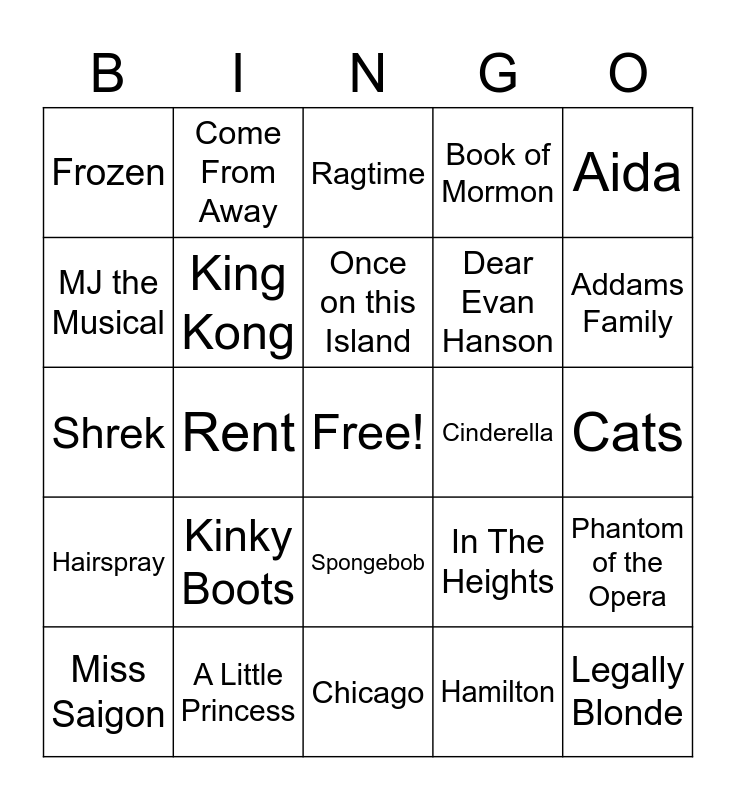 | B | I | N | G | O |
|---|---|---|---|---|
| Frozen | Come From Away | Ragtime | Book of Mormon | Aida |
| MJ the Musical | King Kong | Once on this Island | Dear Evan Hanson | Addams Family |
| Shrek | Rent | Free! | Cinderella | Cats |
| Hairspray | Kinky Boots | Spongebob | In The Heights | Phantom of the Opera |
| Miss Saigon | A Little Princess | Chicago | Hamilton | Legally Blonde |